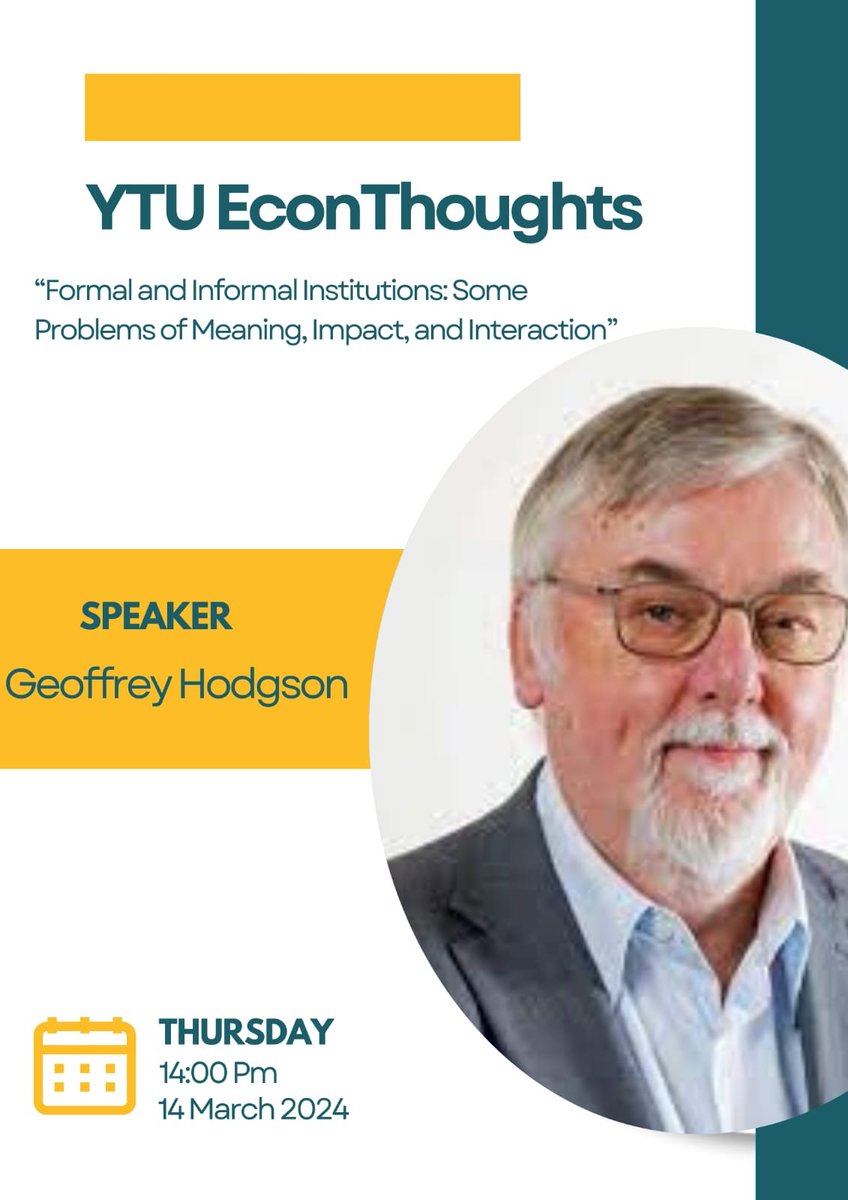 YTU EconThoughts

“Formal and Informal Institutions: Some Problems of Meaning, Impact, and Interaction”

SPEAKER
Geoffrey Hodgson

THURSDAY
14:00 Pm
14 March 2024